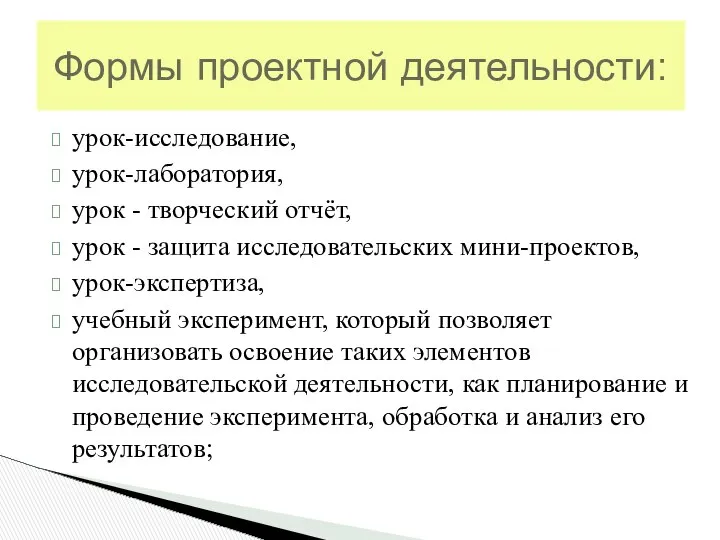 Формы проектной деятельности:

урок-исследование,
урок-лаборатория,
урок - творческий отчёт,
урок - защита исследовательских мини-проектов,
урок-экспертиза,
учебный эксперимент, который позволяет организовать освоение таких элементов исследовательской деятельности, как планирование и проведение эксперимента, обработка и анализ его результатов;